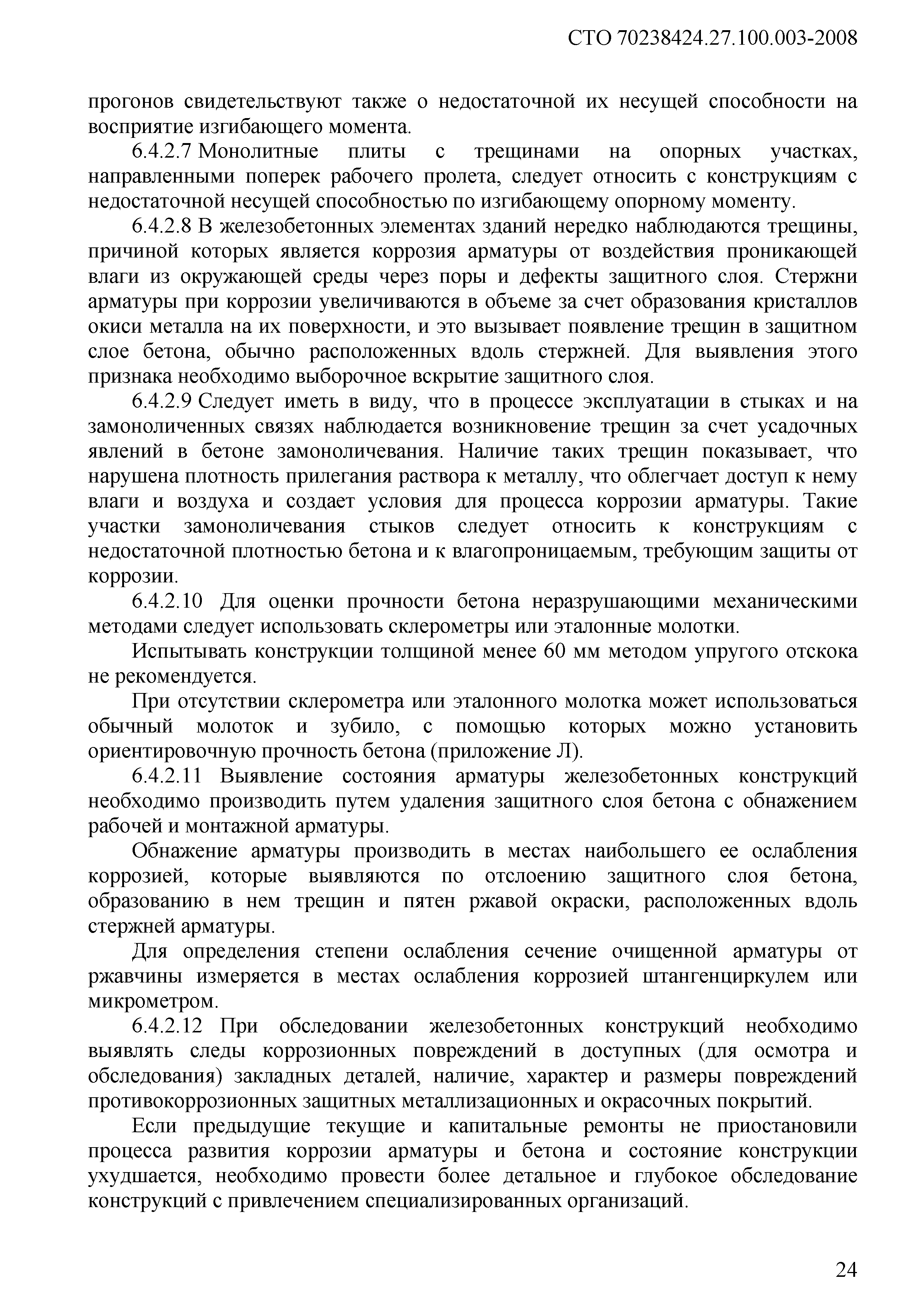 СТО 70238424.27.100.003-2008

прогонов свидетельствуют также о недостаточной их несущей способности на восприятие изгибающего момента.

6.4.2.7 Монолитные плиты с трещинами на опорных участках, направленными поперек рабочего пролета, следует относить с конструкциям с недостаточной несущей способностью по изгибающему опорному моменту.

6.4.2.8 В железобетонных элементах зданий нередко наблюдаются трещины, причиной которых является коррозия арматуры от воздействия проникающей влаги из окружающей среды через поры и дефекты защитного слоя. Стержни арматуры при коррозии увеличиваются в объеме за счет образования кристаллов окиси металла на их поверхности, и это вызывает появление трещин в защитном слое бетона, обычно расположенных вдоль стержней. Для выявления этого признака необходимо выборочное вскрытие защитного слоя.

6.4.2.9 Следует иметь в виду, что в процессе эксплуатации в стыках и на замоноличенных связях наблюдается возникновение трещин за счет усадочных явлений в бетоне замоноличевания. Наличие таких трещин показывает, что нарушена плотность прилегания раствора к металлу, что облегчает доступ к нему влаги и воздуха и создает условия для процесса коррозии арматуры. Такие участки замоноличевания стыков следует относить к конструкциям с недостаточной плотностью бетона и к влагопроницаемым, требующим защиты от коррозии.

6.4.2.10 Для оценки прочности бетона неразрушающими механическими методами следует использовать склерометры или эталонные молотки.

Испытывать конструкции толщиной менее 60 мм методом упругого отскока не рекомендуется.

При отсутствии склерометра или эталонного молотка может использоваться обычный молоток и зубило, с помощью которых можно установить ориентировочную прочность бетона (приложение Л).

6.4.2.11 Выявление состояния арматуры железобетонных конструкций необходимо производить путем удаления защитного слоя бетона с обнажением рабочей и монтажной арматуры.

Обнажение арматуры производить в местах наибольшего ее ослабления коррозией, которые выявляются по отслоению защитного слоя бетона, образованию в нем трещин и пятен ржавой окраски, расположенных вдоль стержней арматуры.

Для определения степени ослабления сечение очищенной арматуры от ржавчины измеряется в местах ослабления коррозией штангенциркулем или микрометром.

6.4.2.12 При обследовании железобетонных конструкций необходимо выявлять следы коррозионных повреждений в доступных (для осмотра и обследования) закладных деталей, наличие, характер и размеры повреждений противокоррозионных защитных металлизационных и окрасочных покрытий.

Если предыдущие текущие и капитальные ремонты не приостановили процесса развития коррозии арматуры и бетона и состояние конструкции ухудшается, необходимо провести более детальное и глубокое обследование конструкций с привлечением специализированных организаций.

24